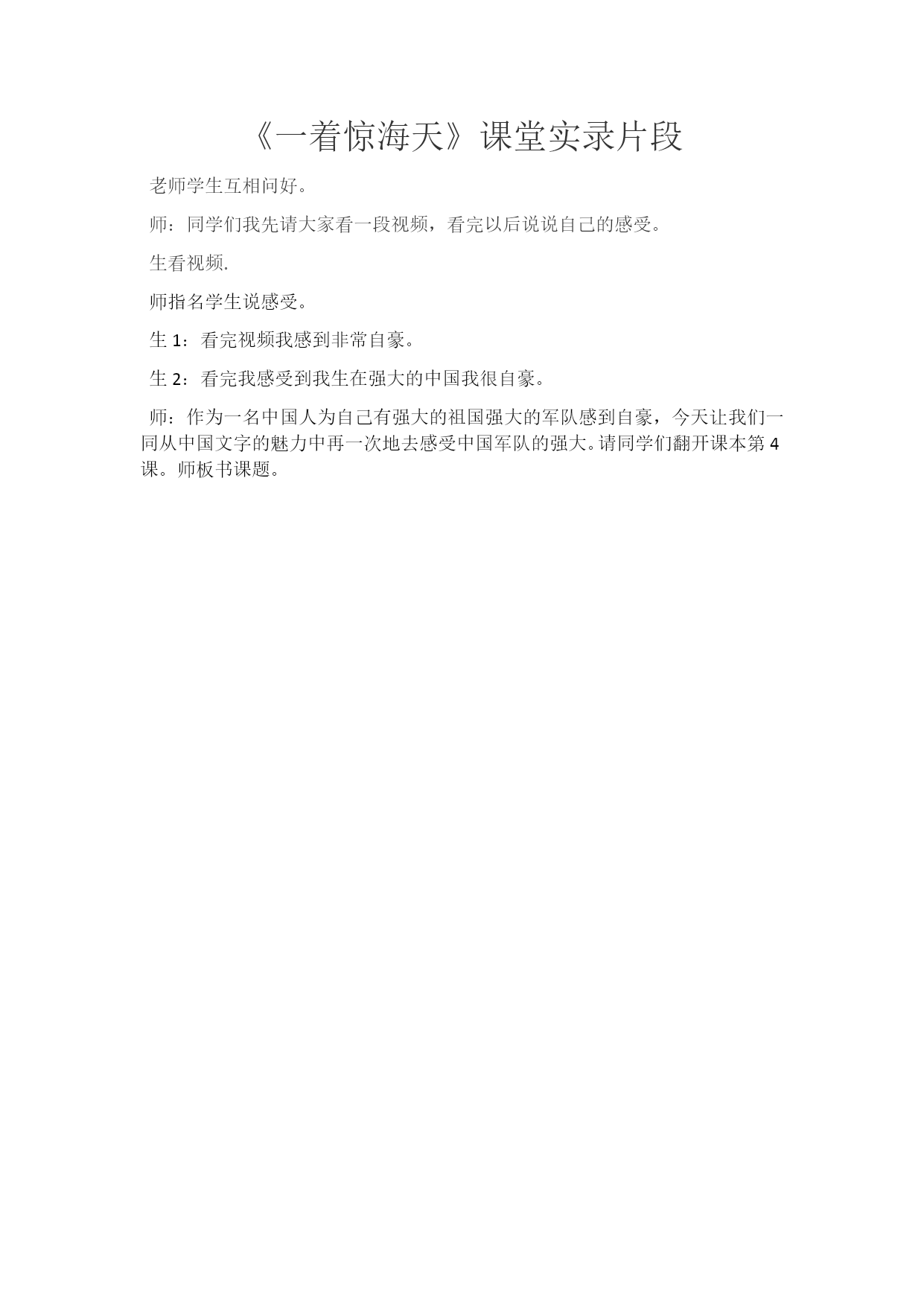 《一着惊海天》课堂实录片段

老师学生互相问好。

师：同学们我先请大家看一段视频，看完以后说说自己的感受。

生看视频.

师指名学生说感受。

生 1：看完视频我感到非常自豪。

生 2：看完我感受到我生在强大的中国我很自豪。

师：作为一名中国人为自己有强大的祖国强大的军队感到自豪，今天让我们一同从中国文字的魅力中再一次地去感受中国军队的强大。请同学们翻开课本第 4 课。师板书课题。